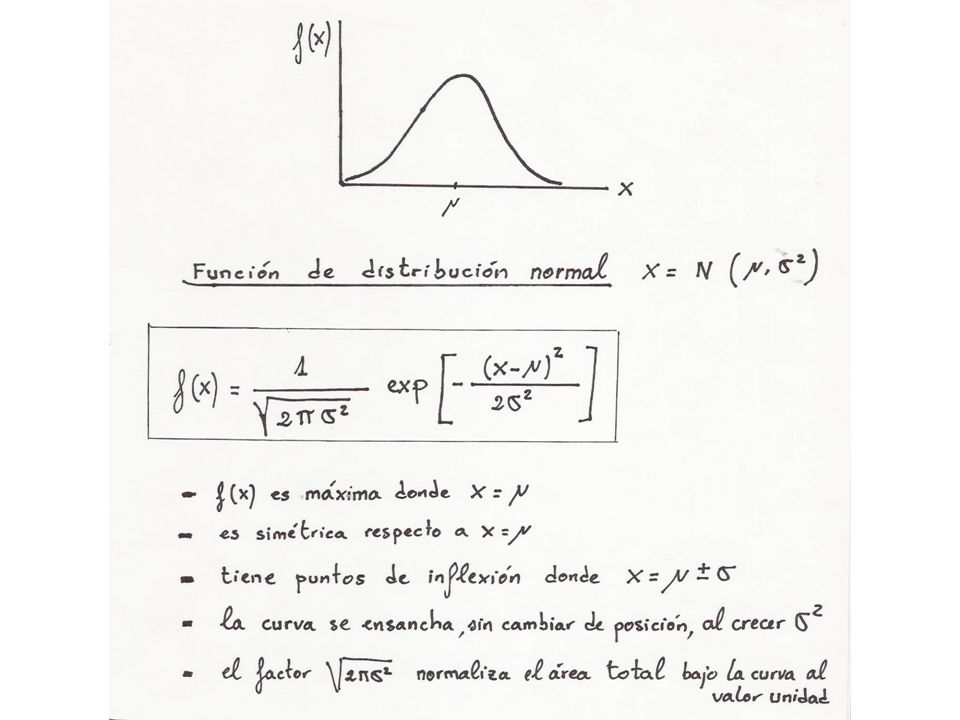 $f(x)$

$x$

$\mu$

Función de distribución normal $x = N(\mu, \sigma^2)$

$f(x) = \frac{1}{\sqrt{2\pi\sigma^2}} \exp\left[-\frac{(x-\mu)^2}{2\sigma^2}\right]$

- $f(x)$ es máxima donde $x = \mu$
- es simétrica respecto a $x = \mu$
- tiene puntos de inflexión donde $x = \mu \pm \sigma$
- la curva se ensancha, sin cambiar de posición, al crecer $\sigma^2$
- el factor $\sqrt{2\pi\sigma^2}$ normaliza el área total bajo la curva al valor unidad